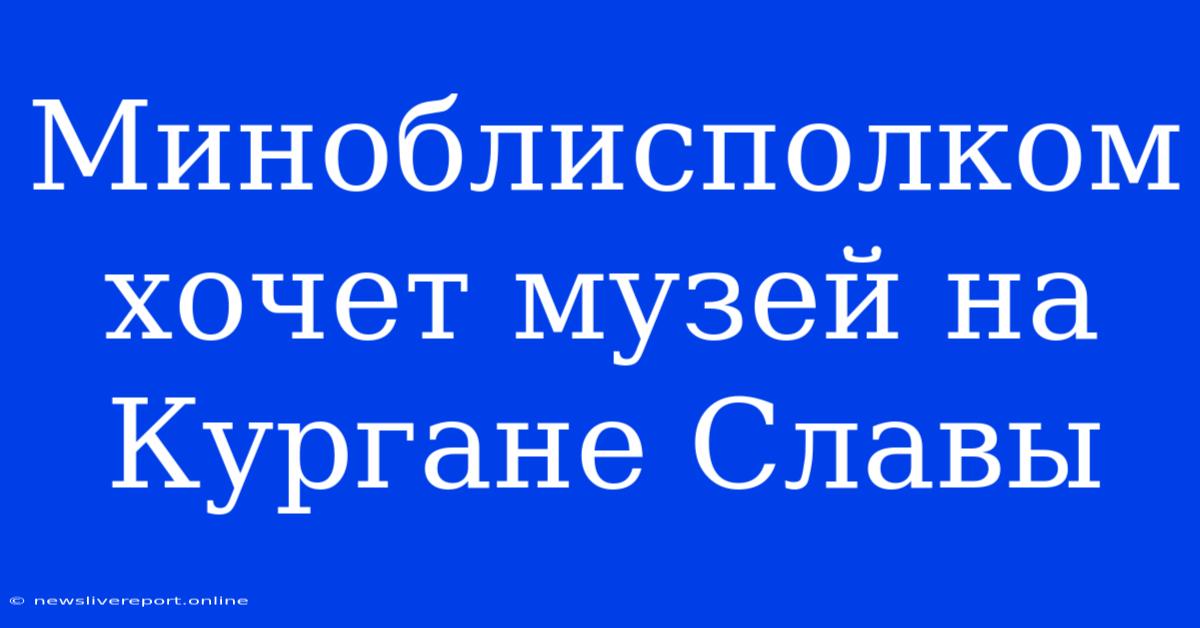 Миноблисполком хочет музей на Кургане Славы

© newslivereport.online